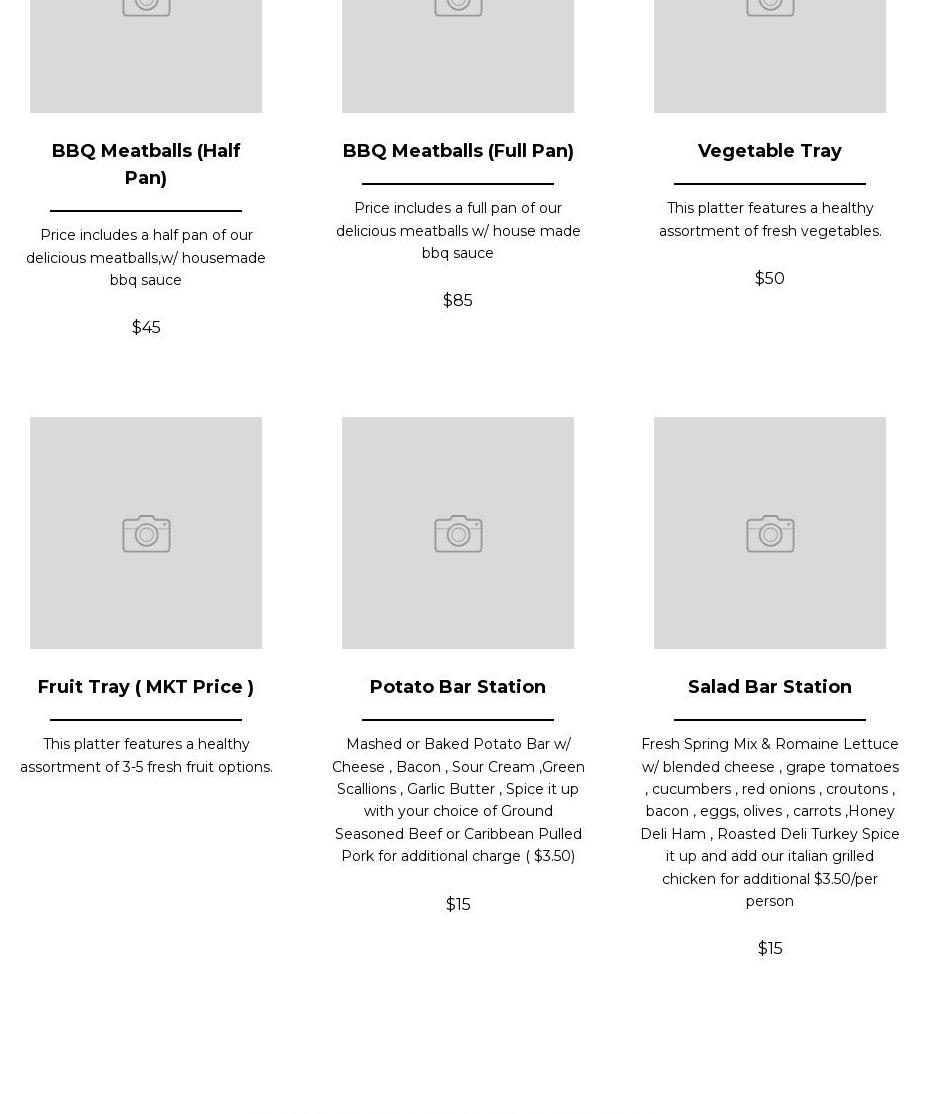 BBQ Meatballs (Half Pan)

Price includes a half pan of our delicious meatballs,w/ housemade bbq sauce

$45

BBQ Meatballs (Full Pan)

Price includes a full pan of our delicious meatballs w/ house made bbq sauce

$85

Vegetable Tray

This platter features a healthy assortment of fresh vegetables.

$50

Fruit Tray ( MKT Price )

This platter features a healthy assortment of 3-5 fresh fruit options.

Potato Bar Station

Mashed or Baked Potato Bar w/ Cheese , Bacon , Sour Cream ,Green Scallions , Garlic Butter , Spice it up with your choice of Ground Seasoned Beef or Caribbean Pulled Pork for additional charge ( $3.50)

$15

Salad Bar Station

Fresh Spring Mix & Romaine Lettuce w/ blended cheese , grape tomatoes , cucumbers , red onions , croutons , bacon , eggs, olives , carrots ,Honey Deli Ham , Roasted Deli Turkey Spice it up and add our italian grilled chicken for additional $3.50/per person

$15